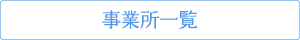 事業所一覧